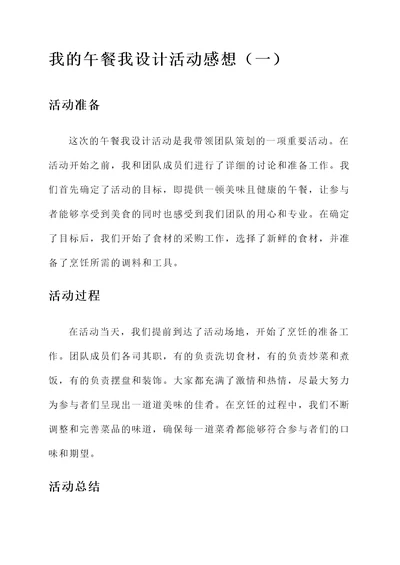 我的午餐我设计活动感想（一）

活动准备

这次的午餐我设计活动是我带领团队策划的一项重要活动。在活动开始之前，我和团队成员们进行了详细的讨论和准备工作。我们首先确定了活动的目标，即提供一顿美味且健康的午餐，让参与者能够享受到美食的同时也感受到我们团队的用心和专业。在确定了目标后，我们开始了食材的采购工作，选择了新鲜的食材，并准备了烹饪所需的调料和工具。

活动过程

在活动当天，我们提前到达了活动场地，开始了烹饪的准备工作。团队成员们各司其职，有的负责洗切食材，有的负责炒菜和煮饭，有的负责摆盘和装饰。大家都充满了激情和热情，尽最大努力为参与者们呈现出一道道美味的佳肴。在烹饪的过程中，我们不断调整和完善菜品的味道，确保每一道菜肴都能够符合参与者们的口味和期望。

活动总结